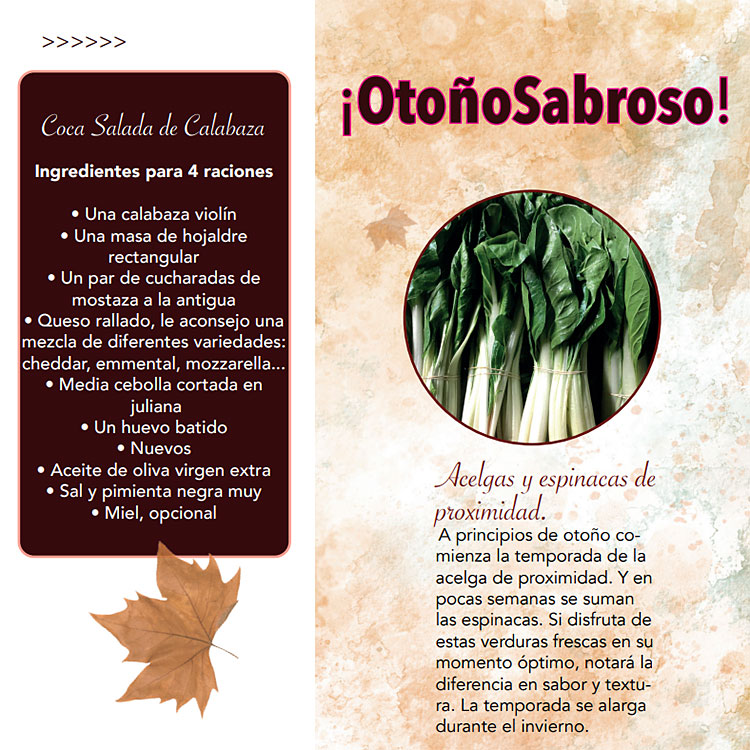 >>>>>>

Coca Salada de Calabaza

Ingredientes para 4 raciones

• Una calabaza violín
• Una masa de hojaldre rectangular
• Un par de cucharadas de mostaza a la antigua
• Queso rallado, le aconsejo una mezcla de diferentes variedades: cheddar, emmental, mozzarella...
• Media cebolla cortada en juliana
• Un huevo batido
• Nuevos
• Aceite de oliva virgen extra
• Sal y pimienta negra muy
• Miel, opcional

¡OtoñoSabroso!

Acelgas y espinacas de proximidad.

A principios de otoño comienza la temporada de la acelga de proximidad. Y en pocas semanas se suman las espinacas. Si disfruta de estas verduras frescas en su momento óptimo, notará la diferencia en sabor y textura. La temporada se alarga durante el invierno.